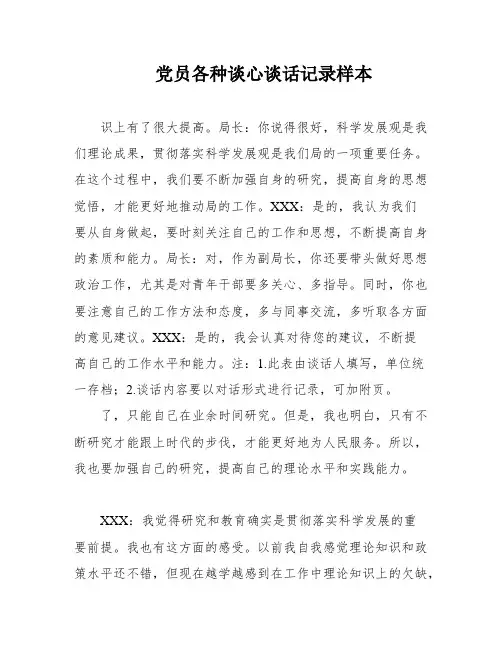 党员各种谈心谈话记录样本

识上有了很大提高。局长：你说得很好，科学发展观是我们理论成果，贯彻落实科学发展观是我们局的一项重要任务。在这个过程中，我们要不断加强自身的研究，提高自身的思想觉悟，才能更好地推动局的工作。XXX：是的，我认为我们要从自身做起，要时刻关注自己的工作和思想，不断提高自身的素质和能力。局长：对，作为副局长，你还要带头做好思想政治工作，尤其是对青年干部要多关心、多指导。同时，你也要注意自己的工作方法和态度，多与同事交流，多听取各方面的意见建议。XXX：是的，我会认真对待您的建议，不断提高自己的工作水平和能力。注：1.此表由谈话人填写，单位统一存档；2.谈话内容要以对话形式进行记录，可加附页。

了，只能自己在业余时间研究。但是，我也明白，只有不断研究才能跟上时代的步伐，才能更好地为人民服务。所以，我也要加强自己的研究，提高自己的理论水平和实践能力。

XXX：我觉得研究和教育确实是贯彻落实科学发展的重要前提。我也有这方面的感受。以前我自我感觉理论知识和政策水平还不错，但现在越学越感到在工作中理论知识上的欠缺，